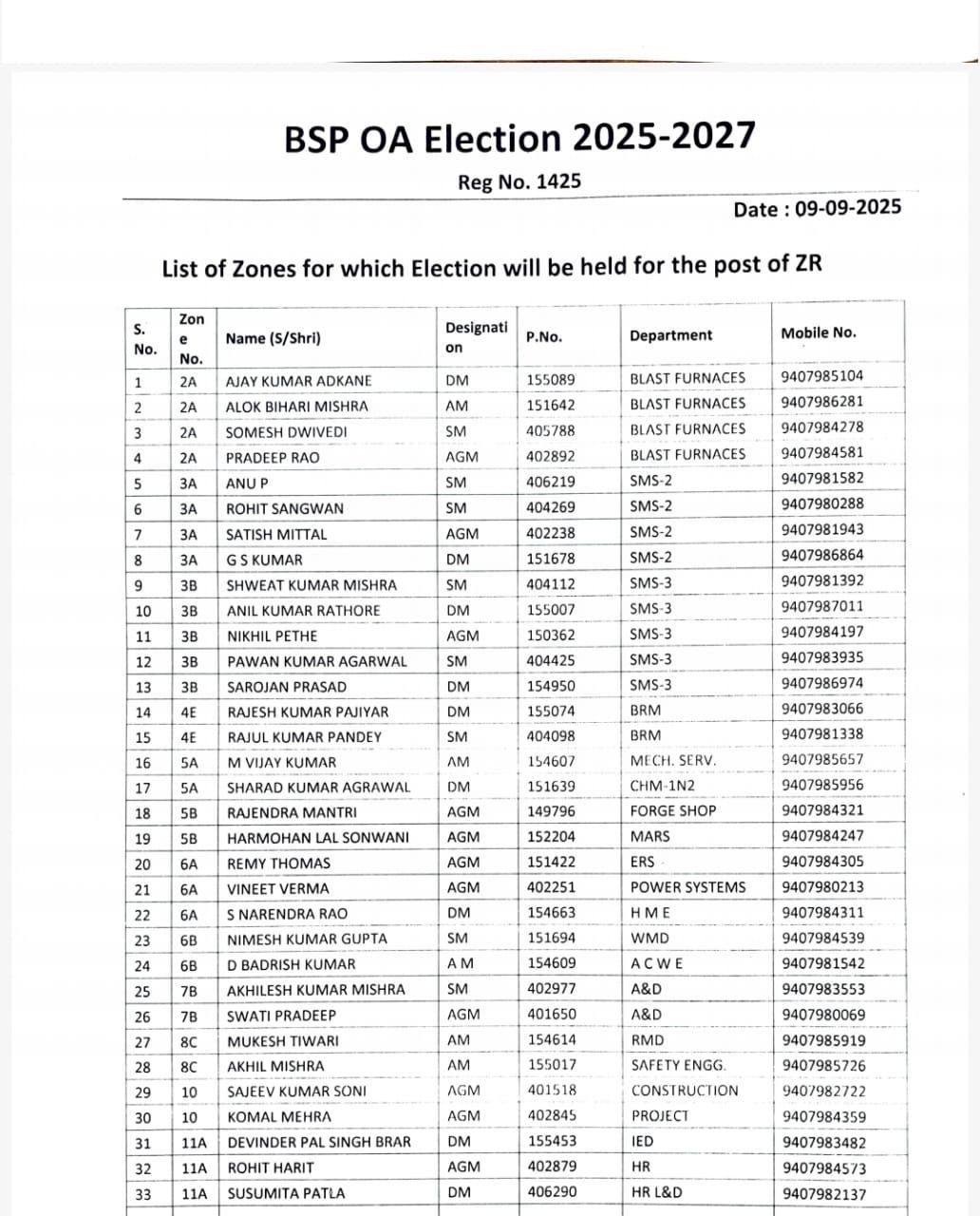 BSP OA Election 2025-2027

Reg No. 1425

Date : 09-09-2025

List of Zones for which Election will be held for the post of ZR

| S. No. | Zone No. | Name (S/Shri) | Designation | P.No. | Department | Mobile No. |
|---|---|---|---|---|---|---|
| 1 | 2A | AJAY KUMAR ADKANE | DM | 155089 | BLAST FURNACES | 9407985104 |
| 2 | 2A | ALOK BIHARI MISHRA | AM | 151642 | BLAST FURNACES | 9407986281 |
| 3 | 2A | SOMESH DWIVEDI | SM | 405788 | BLAST FURNACES | 9407984278 |
| 4 | 2A | PRADEEP RAO | AGM | 402892 | BLAST FURNACES | 9407984581 |
| 5 | 3A | ANU P | SM | 406219 | SMS-2 | 9407981582 |
| 6 | 3A | ROHIT SANGWAN | SM | 404269 | SMS-2 | 9407980288 |
| 7 | 3A | SATISH MITTAL | AGM | 402238 | SMS-2 | 9407981943 |
| 8 | 3A | G S KUMAR | DM | 151678 | SMS-2 | 9407986864 |
| 9 | 3B | SHWEAT KUMAR MISHRA | SM | 404112 | SMS-3 | 9407981392 |
| 10 | 3B | ANIL KUMAR RATHORE | DM | 155007 | SMS-3 | 9407987011 |
| 11 | 3B | NIKHIL PETHE | AGM | 150362 | SMS-3 | 9407984197 |
| 12 | 3B | PAWAN KUMAR AGARWAL | SM | 404425 | SMS-3 | 9407983935 |
| 13 | 3B | SAROJAN PRASAD | DM | 154950 | SMS-3 | 9407986974 |
| 14 | 4E | RAJESH KUMAR PAJIYAR | DM | 155074 | BRM | 9407983066 |
| 15 | 4E | RAJUL KUMAR PANDEY | SM | 404098 | BRM | 9407981338 |
| 16 | 5A | M VIJAY KUMAR | AM | 154607 | MECH. SERV. | 9407985657 |
| 17 | 5A | SHARAD KUMAR AGRAWAL | DM | 151639 | CHM-1N2 | 9407985956 |
| 18 | 5B | RAJENDRA MANTRI | AGM | 149796 | FORGE SHOP | 9407984321 |
| 19 | 5B | HARMOHAN LAL SONWANI | AGM | 152204 | MARS | 9407984247 |
| 20 | 6A | REMY THOMAS | AGM | 151422 | ERS | 9407984305 |
| 21 | 6A | VINEET VERMA | AGM | 402251 | POWER SYSTEMS | 9407980213 |
| 22 | 6A | S NARENDRA RAO | DM | 154663 | H M E | 9407984311 |
| 23 | 6B | NIMESH KUMAR GUPTA | SM | 151694 | WMD | 9407984539 |
| 24 | 6B | D BADRISH KUMAR | A M | 154609 | A C W E | 9407981542 |
| 25 | 7B | AKHILESH KUMAR MISHRA | SM | 402977 | A&D | 9407983553 |
| 26 | 7B | SWATI PRADEEP | AGM | 401650 | A&D | 9407980069 |
| 27 | 8C | MUKESH TIWARI | AM | 154614 | RMD | 9407985919 |
| 28 | 8C | AKHIL MISHRA | AM | 155017 | SAFETY ENGG. | 9407985726 |
| 29 | 10 | SAJEEV KUMAR SONI | AGM | 401518 | CONSTRUCTION | 9407982722 |
| 30 | 10 | KOMAL MEHRA | AGM | 402845 | PROJECT | 9407984359 |
| 31 | 11A | DEVINDER PAL SINGH BRAR | DM | 155453 | IED | 9407983482 |
| 32 | 11A | ROHIT HARIT | AGM | 402879 | HR | 9407984573 |
| 33 | 11A | SUSUMITA PATLA | DM | 406290 | HR L&D | 9407982137 |